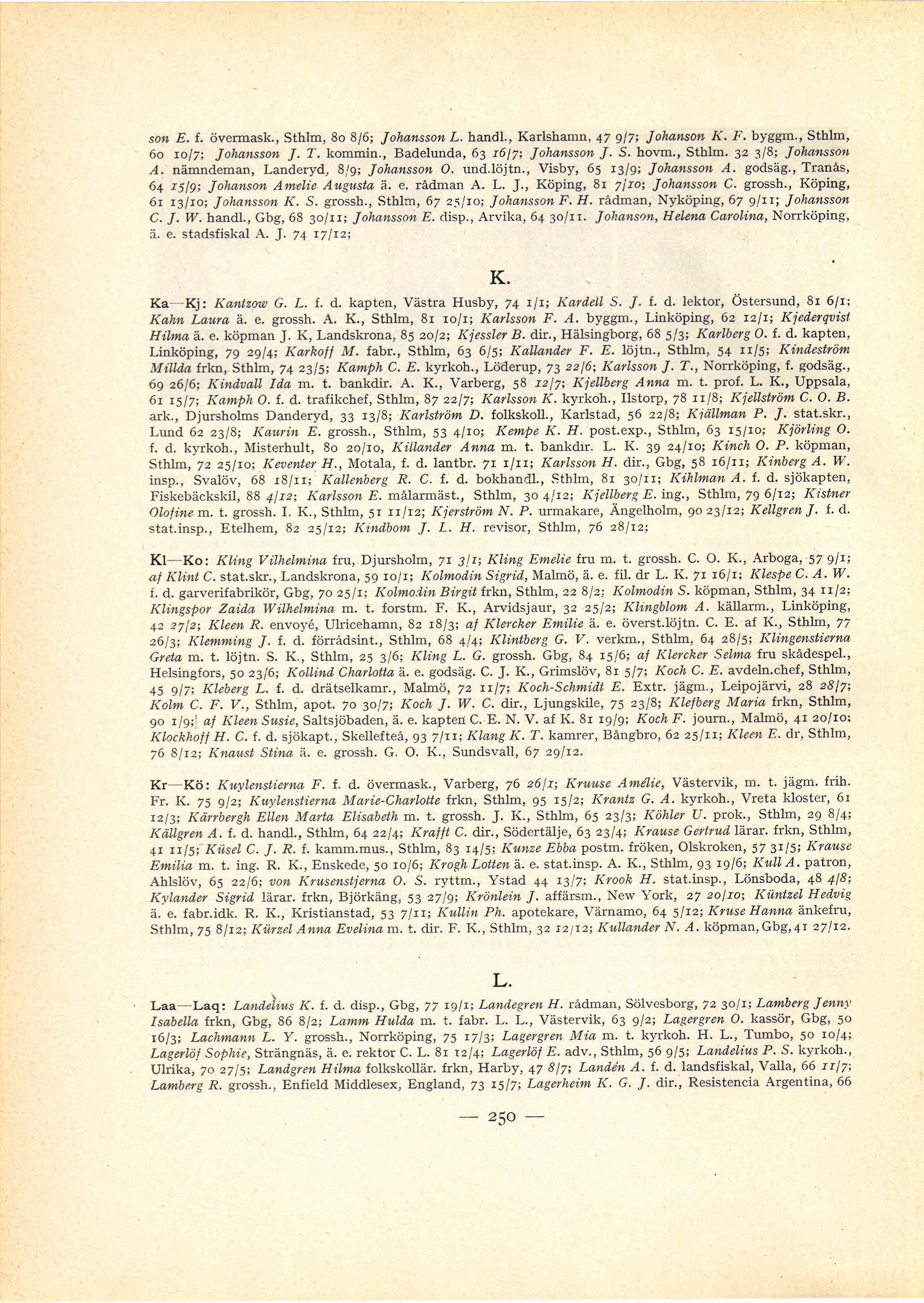 son E. f. övermask., Sthlm, 80 8/6; Johansson L. handl., Karlshamn, 47 9/7; Johanson K. F. byggm., Sthlm, 60 10/7; Johansson J. T. kommin., Badelunda, 63 16/7; Johansson J. S. hovm., Sthlm. 32 3/8; Johansson A. nämndeman, Landeryd, 8/9; Johansson O. und.löjtn., Visby, 65 13/9; Johansson A. godsäg., Tranås, 64 15/9; Johanson Amelie Augusta ä. e. rådman A. L. J., Köping, 81 7/10; Johansson C. grossh., Köping, 61 13/10; Johansson K. S. grossh., Sthlm, 67 25/10; Johansson F. H. rådman, Nyköping, 67 9/11; Johansson C. J. W. handl., Gbg, 68 30/11; Johansson E. disp., Arvika, 64 30/11. Johanson, Helena Carolina, Norrköping, ä. e. stadsfiskal A. J. 74 17/12;

K.

Ka—Kj: Kantzow G. L. f. d. kapten, Västra Husby, 74 1/1; Kardell S. J. f. d. lektor, Östersund, 81 6/1; Kahn Laura ä. e. grossh. A. K., Sthlm, 81 10/1; Karlsson F. A. byggm., Linköping, 62 12/1; Kjederqvist Hilma ä. e. köpman J. K, Landskrona, 85 20/2; Kjessler B. dir., Hälsingborg, 68 5/3; Karlberg O. f. d. kapten, Linköping, 79 29/4; Karkoff M. fabr., Sthlm, 63 6/5; Kallander F. E. löjtn., Sthlm, 54 11/5; Kindeström Millda frkn, Sthlm, 74 23/5; Kamph C. E. kyrkoh., Löderup, 73 22/6; Karlsson J. T., Norrköping, f. godsäg., 69 26/6; Kindvall Ida m. t. bankdir. A. K., Varberg, 58 12/7; Kjellberg Anna m. t. prof. L. K., Uppsala, 61 15/7; Kamph O. f. d. trafikchef, Sthlm, 87 22/7; Karlsson K. kyrkoh., Ilstorp, 78 11/8; Kjellström C. O. B. ark., Djursholms Danderyd, 33 13/8; Karlström D. folkskoll., Karlstad, 56 22/8; Kjällman P. J. stat.skr., Lund 62 23/8; Kaurin E. grossh., Sthlm, 53 4/10; Kempe K. H. post.exp., Sthlm, 63 15/10; Kjörling O. f. d. kyrkoh., Misterhult, 80 20/10, Killander Anna m. t. bankdir. L. K. 39 24/10; Kinch O. P. köpman, Sthlm, 72 25/10; Keventer H., Motala, f. d. lantbr. 71 1/11; Karlsson H. dir., Gbg, 58 16/11; Kinberg A. W. insp., Svalöv, 68 18/11; Kallenberg R. C. f. d. bokhandl., Sthlm, 81 30/11; Kihlman A. f. d. sjökapten, Fiskebäckskil, 88 4/12; Karlsson E. målarmäst., Sthlm, 30 4/12; Kjellberg E. ing., Sthlm, 79 6/12; Kistner Olofine m. t. grossh. I. K., Sthlm, 51 11/12; Kjerström N. P. urmakare, Ängelholm, 90 23/12; Kellgren J. f. d. stat.insp., Etelhem, 82 25/12; Kindbom J. L. H. revisor, Sthlm, 76 28/12;

Kl—Ko: Kling Vilhelmina fru, Djursholm, 71 3/1; Kling Emelie fru m. t. grossh. C. O. K., Arboga, 57 9/1; af Klint C. stat.skr., Landskrona, 59 10/1; Kolmodin Sigrid, Malmö, ä. e. fil. dr L. K. 71 16/1; Klespe C. A. W. f. d. garverifabrikör, Gbg, 70 25/1; Kolmodin Birgit frkn, Sthlm, 22 8/2; Kolmodin S. köpman, Sthlm, 34 11/2; Klingspor Zaida Wilhelmina m. t. forstm. F. K., Arvidsjaur, 32 25/2; Klingblom A. källarm., Linköping, 42 27/2; Kleen R. envoyé, Ulricehamn, 82 18/3; af Klercker Emilie ä. e. överst.löjtn. C. E. af K., Sthlm, 77 26/3; Klemming J. f. d. förrådsint., Sthlm, 68 4/4; Klintberg G. V. verkm., Sthlm, 64 28/5; Klingenstierna Greta m. t. löjtn. S. K., Sthlm, 25 3/6; Kling L. G. grossh. Gbg, 84 15/6; af Klercker Selma fru skådespel., Helsingfors, 50 23/6; Kollind Charlotta ä. e. godsäg. C. J. K., Grimslöv, 81 5/7; Koch C. E. avdeln.chef, Sthlm, 45 9/7; Kleberg L. f. d. drätselkamr., Malmö, 72 11/7; Koch-Schmidt E. Extr. jägm., Leipojärvi, 28 28/7; Kolm C. F. V., Sthlm, apot. 70 30/7; Koch J. W. C. dir., Ljungskile, 75 23/8; Klefberg Maria frkn, Sthlm, 90 1/9; af Kleen Susie, Saltsjöbaden, ä. e. kapten C. E. N. V. af K. 81 19/9; Koch F. journ., Malmö, 41 20/10; Klockhoff H. C. f. d. sjökapt., Skellefteå, 93 7/11; Klang K. T. kamrer, Bångbro, 62 25/11; Kleen E. dr, Sthlm, 76 8/12; Knaust Stina ä. e. grossh. G. O. K., Sundsvall, 67 29/12.

Kr—Kö: Kuylenstierna F. f. d. övermask., Varberg, 76 26/1; Kruuse Amélie, Västervik, m. t. jägm. frih. Fr. K. 75 9/2; Kuylenstierna Marie-Charlotte frkn, Sthlm, 95 15/2; Krantz G. A. kyrkoh., Vreta kloster, 61 12/3; Kärrbergh Ellen Marta Elisabeth m. t. grossh. J. K., Sthlm, 65 23/3; Köhler U. prok., Sthlm, 29 8/4; Källgren A. f. d. handl., Sthlm, 64 22/4; Krafft C. dir., Södertälje, 63 23/4; Krause Gertrud lärar. frkn, Sthlm, 41 11/5; Küsel C. J. R. f. kamm.mus., Sthlm, 83 14/5; Kunze Ebba postm. fröken, Olskroken, 57 31/5; Krause Emilia m. t. ing. R. K., Enskede, 50 10/6; Krogh Lotten ä. e. stat.insp. A. K., Sthlm, 93 19/6; Kull A. patron, Ahlslöv, 65 22/6; von Krusenstjerna O. S. ryttm., Ystad 44 13/7; Krook H. stat.insp., Lönsboda, 48 4/8; Kylander Sigrid lärar. frkn, Björkäng, 53 27/9; Krönlein J. affärsm., New York, 27 20/10; Küntzel Hedvig ä. e. fabr.idk. R. K., Kristianstad, 53 7/11; Kullin Ph. apotekare, Värnamo, 64 5/12; Kruse Hanna änkefru, Sthlm, 75 8/12; Kürzel Anna Evelina m. t. dir. F. K., Sthlm, 32 12/12; Kullander N. A. köpman, Gbg, 41 27/12.

L.

Laa—Laq: Landelius K. f. d. disp., Gbg, 77 19/1; Landegren H. rådman, Sölvesborg, 72 30/1; Lamberg Jenny Isabella frkn, Gbg, 86 8/2; Lamm Hulda m. t. fabr. L. L., Västervik, 63 9/2; Lagergren O. kassör, Gbg, 50 16/3; Lachmann L. Y. grossh., Norrköping, 75 17/3; Lagergren Mia m. t. kyrkoh. H. L., Tumbo, 50 10/4; Lagerlöf Sophie, Strängnäs, ä. e. rektor C. L. 81 12/4; Lagerlöf E. adv., Sthlm, 56 9/5; Landelius P. S. kyrkoh., Ulrika, 70 27/5; Landgren Hilma folkskollär. frkn, Harby, 47 8/7; Landén A. f. d. landsfiskal, Valla, 66 11/7; Lamberg R. grossh., Enfield Middlesex, England, 73 15/7; Lagerheim K. G. J. dir., Resistencia Argentina, 66

— 250 —